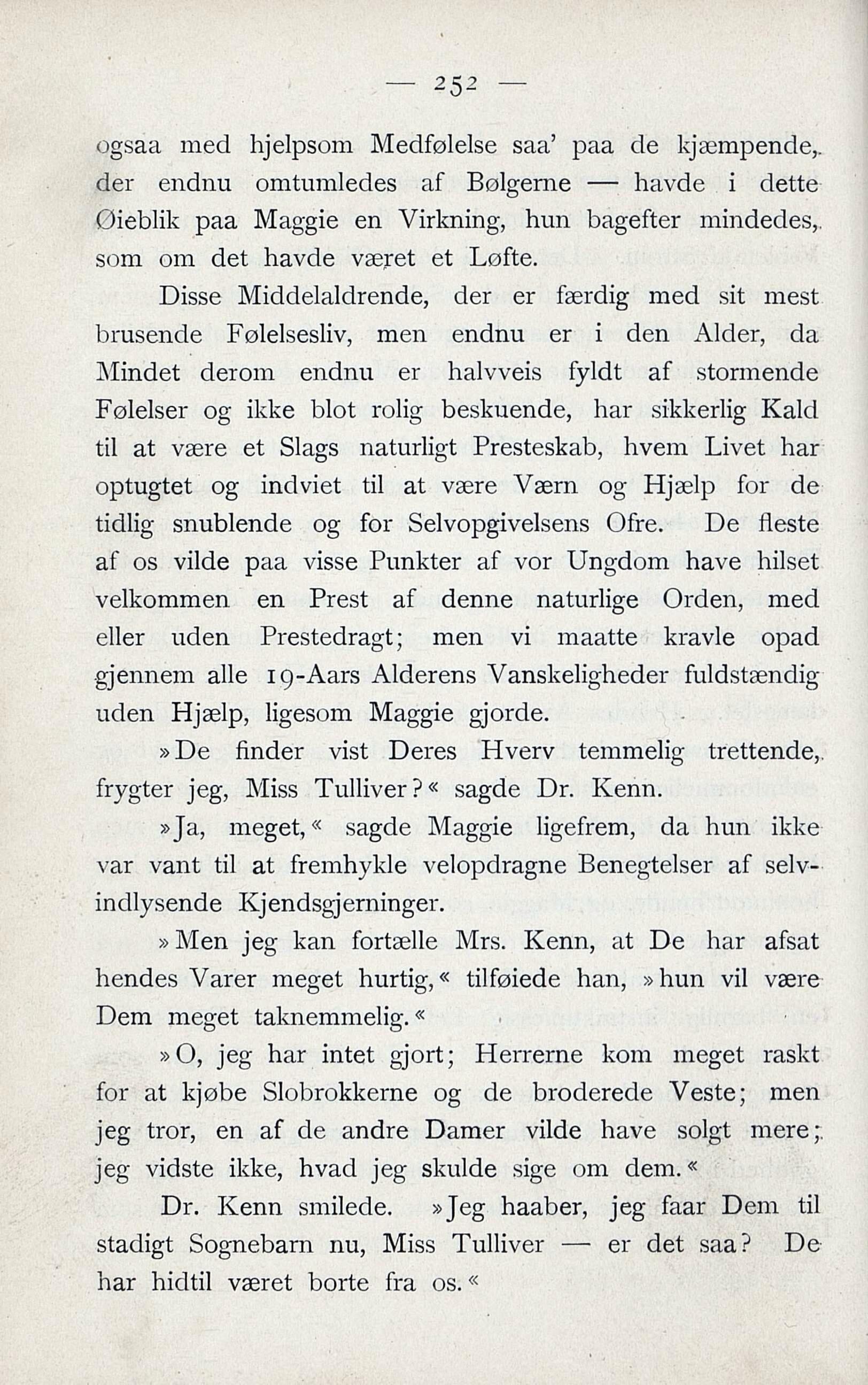 — 252 —

ogsaa med hjelpsom Medfølelse saa' paa de kjæmpende, der endnu omtumledes af Bølgerne — havde i dette Øieblik paa Maggie en Virkning, hun bagefter mindedes, som om det havde været et Løfte.

Disse Middelaldrende, der er færdig med sit mest brusende Følelsesliv, men endnu er i den Alder, da Mindet derom endnu er halvveis fyldt af stormende Følelser og ikke blot rolig beskuende, har sikkerlig Kald til at være et Slags naturligt Presteskab, hvem Livet har optugtet og indviet til at være Værn og Hjælp for de tidlig snublende og for Selvopgivelsens Ofre. De fleste af os vilde paa visse Punkter af vor Ungdom have hilset velkommen en Prest af denne naturlige Orden, med eller uden Prestedragt; men vi maatte kravle opad gjennem alle 19-Aars Alderens Vanskeligheder fuldstændig uden Hjælp, ligesom Maggie gjorde.

»De finder vist Deres Hverv temmelig trettende, frygter jeg, Miss Tulliver?« sagde Dr. Kenn.

»Ja, meget,« sagde Maggie ligefrem, da hun ikke var vant til at fremhykle velopdragne Benegtelser af selvindlysende Kjendsgjerninger.

»Men jeg kan fortælle Mrs. Kenn, at De har afsat hendes Varer meget hurtig,« tilføiede han, »hun vil være Dem meget taknemmelig.«

»O, jeg har intet gjort; Herrerne kom meget raskt for at kjøbe Slobrokkerne og de broderede Veste; men jeg tror, en af de andre Damer vilde have solgt mere; jeg vidste ikke, hvad jeg skulde sige om dem.«

Dr. Kenn smilede. »Jeg haaber, jeg faar Dem til stadigt Sognebarn nu, Miss Tulliver — er det saa? De har hidtil været borte fra os.«